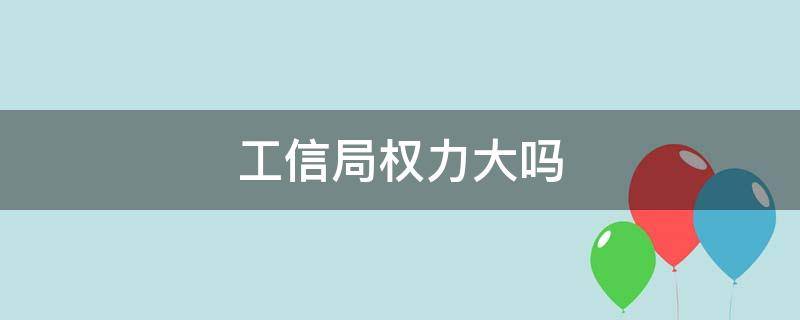 工信局权力大吗